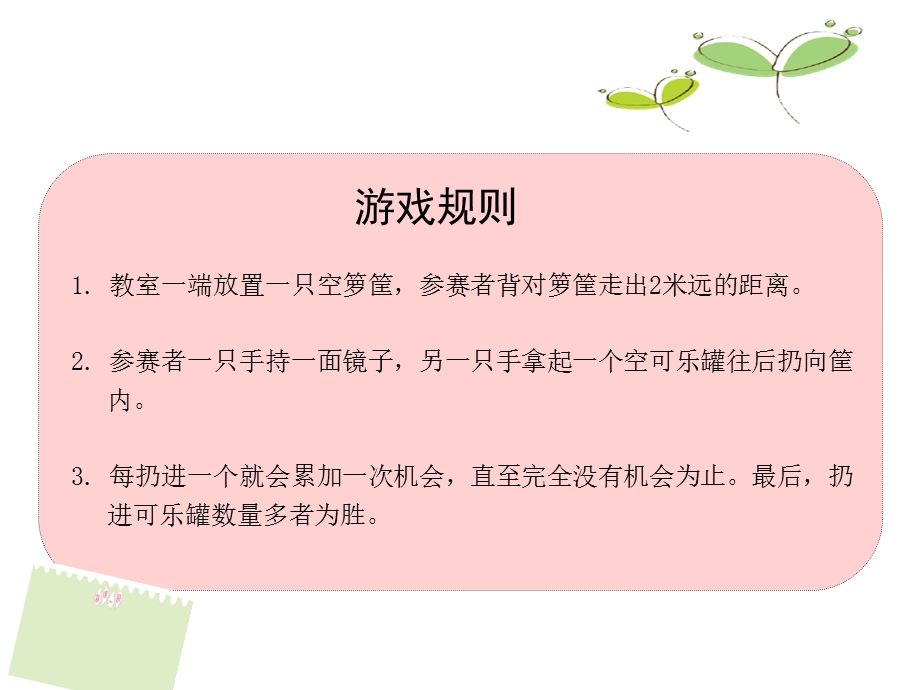 游戏规则

1. 教室一端放置一只空箩筐，参赛者背对箩筐走出2米远的距离。

2. 参赛者一只手持一面镜子，另一只手拿起一个空可乐罐往后扔向筐内。

3. 每扔进一个就会累加一次机会，直至完全没有机会为止。最后，扔进可乐罐数量多者为胜。